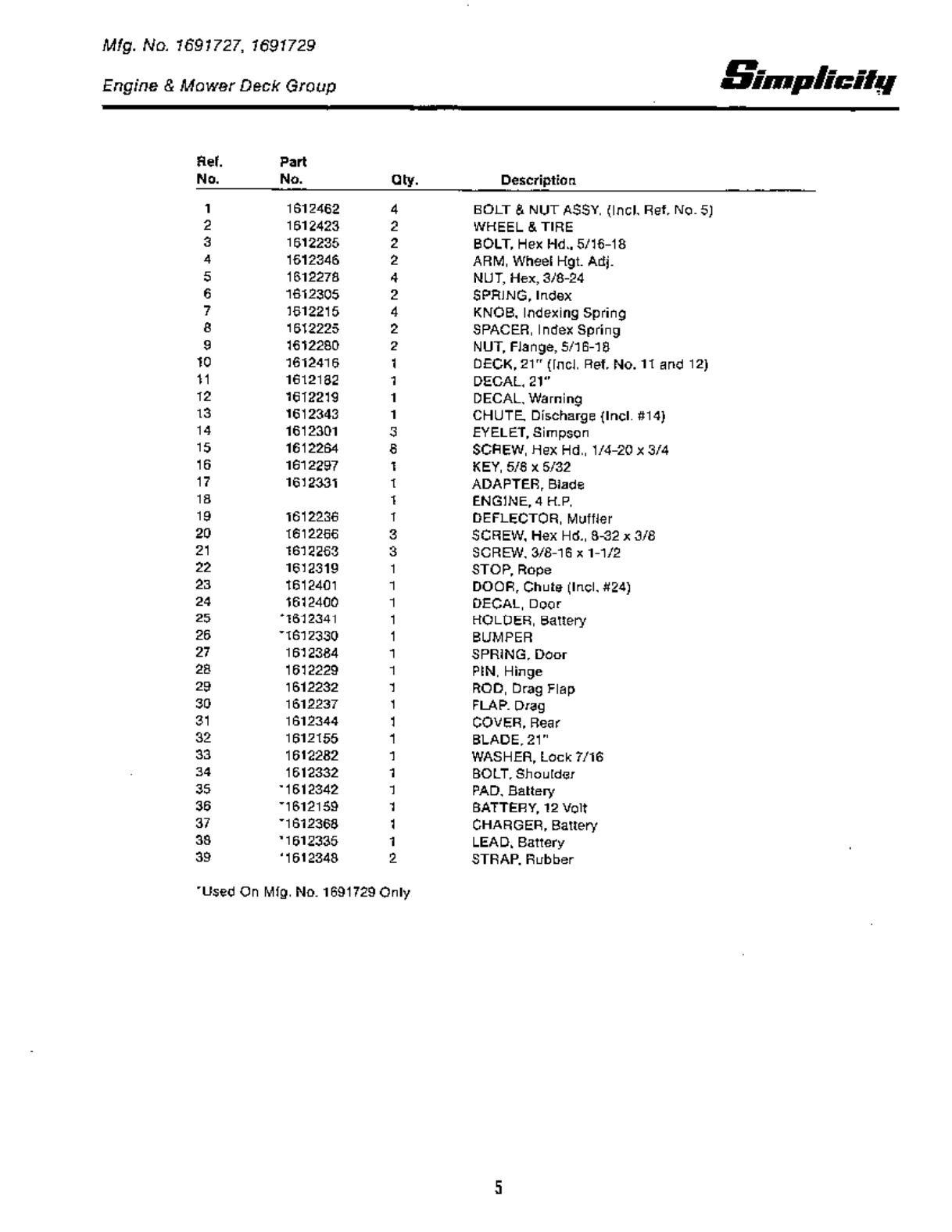 Mfg. No. 1691727, 1691729

Engine & Mower Deck Group

Simplicity

| Ref. No. | Part No. | Qty. | Description |
|---|---|---|---|
| 1 | 1612462 | 4 | BOLT & NUT ASSY. (Incl. Ref. No. 5) |
| 2 | 1612423 | 2 | WHEEL & TIRE |
| 3 | 1612235 | 2 | BOLT, Hex Hd., 5/16-18 |
| 4 | 1612346 | 2 | ARM, Wheel Hgt. Adj. |
| 5 | 1612278 | 4 | NUT, Hex, 3/8-24 |
| 6 | 1612305 | 2 | SPRING, Index |
| 7 | 1612215 | 4 | KNOB, Indexing Spring |
| 8 | 1612225 | 2 | SPACER, Index Spring |
| 9 | 1612280 | 2 | NUT, Flange, 5/16-18 |
| 10 | 1612416 | 1 | DECK, 21" (Incl. Ref. No. 11 and 12) |
| 11 | 1612182 | 1 | DECAL, 21" |
| 12 | 1612219 | 1 | DECAL, Warning |
| 13 | 1612343 | 1 | CHUTE, Discharge (Incl. #14) |
| 14 | 1612301 | 3 | EYELET, Simpson |
| 15 | 1612264 | 8 | SCREW, Hex Hd., 1/4-20 x 3/4 |
| 16 | 1612297 | 1 | KEY, 5/8 x 5/32 |
| 17 | 1612331 | 1 | ADAPTER, Blade |
| 18 | | 1 | ENGINE, 4 H.P. |
| 19 | 1612236 | 1 | DEFLECTOR, Muffler |
| 20 | 1612266 | 3 | SCREW, Hex Hd., 8-32 x 3/8 |
| 21 | 1612263 | 3 | SCREW, 3/8-16 x 1-1/2 |
| 22 | 1612319 | 1 | STOP, Rope |
| 23 | 1612401 | 1 | DOOR, Chute (Incl. #24) |
| 24 | 1612400 | 1 | DECAL, Door |
| 25 | *1612341 | 1 | HOLDER, Battery |
| 26 | *1612330 | 1 | BUMPER |
| 27 | 1612384 | 1 | SPRING, Door |
| 28 | 1612229 | 1 | PIN, Hinge |
| 29 | 1612232 | 1 | ROD, Drag Flap |
| 30 | 1612237 | 1 | FLAP, Drag |
| 31 | 1612344 | 1 | COVER, Rear |
| 32 | 1612155 | 1 | BLADE, 21" |
| 33 | 1612282 | 1 | WASHER, Lock 7/16 |
| 34 | 1612332 | 1 | BOLT, Shoulder |
| 35 | *1612342 | 1 | PAD, Battery |
| 36 | *1612159 | 1 | BATTERY, 12 Volt |
| 37 | *1612368 | 1 | CHARGER, Battery |
| 38 | *1612335 | 1 | LEAD, Battery |
| 39 | *1612348 | 2 | STRAP, Rubber |

*Used On Mfg. No. 1691729 Only

5